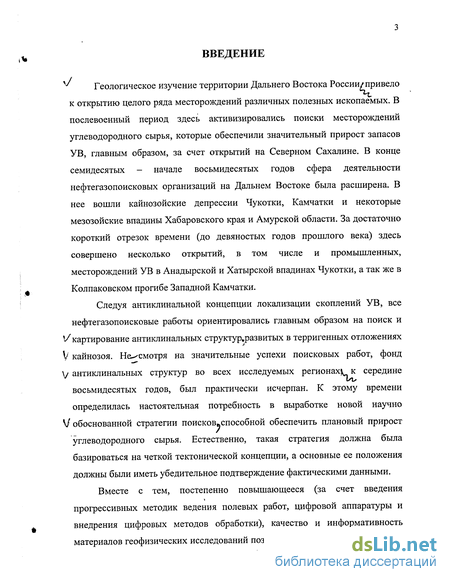 3

ВВЕДЕНИЕ

Геологическое изучение территории Дальнего Востока России, привело к открытию целого ряда месторождений различных полезных ископаемых. В послевоенный период здесь активизировались поиски месторождений углеводородного сырья, которые обеспечили значительный прирост запасов УВ, главным образом, за счет открытий на Северном Сахалине. В конце семидесятых – начале восьмидесятых годов сфера деятельности нефтегазопоисковых организаций на Дальнем Востоке была расширена. В нее вошли кайнозойские депрессии Чукотки, Камчатки и некоторые мезозойские впадины Хабаровского края и Амурской области. За достаточно короткий отрезок времени (до девяностых годов прошлого века) здесь совершено несколько открытий, в том числе и промышленных, месторождений УВ в Анадырской и Хатырской впадинах Чукотки, а так же в Колпаковском прогибе Западной Камчатки.

Следуя антиклинальной концепции локализации скоплений УВ, все нефтегазопоисковые работы ориентировались главным образом на поиск и картирование антиклинальных структур, развитых в терригенных отложениях кайнозоя. Не смотря на значительные успехи поисковых работ, фонд антиклинальных структур во всех исследуемых регионах, к середине восьмидесятых годов, был практически исчерпан. К этому времени определилась настоятельная потребность в выработке новой научно обоснованной стратегии поисков, способной обеспечить плановый прирост углеводородного сырья. Естественно, такая стратегия должна была базироваться на четкой тектонической концепции, а основные ее положения должны были иметь убедительное подтверждение фактическими данными.

Вместе с тем, постепенно повышающееся (за счет введения прогрессивных методик ведения полевых работ, цифровой аппаратуры и внедрения цифровых методов обработки), качество и информативность материалов геофизических исследований поз

dsLib.net
библиотека диссертаций